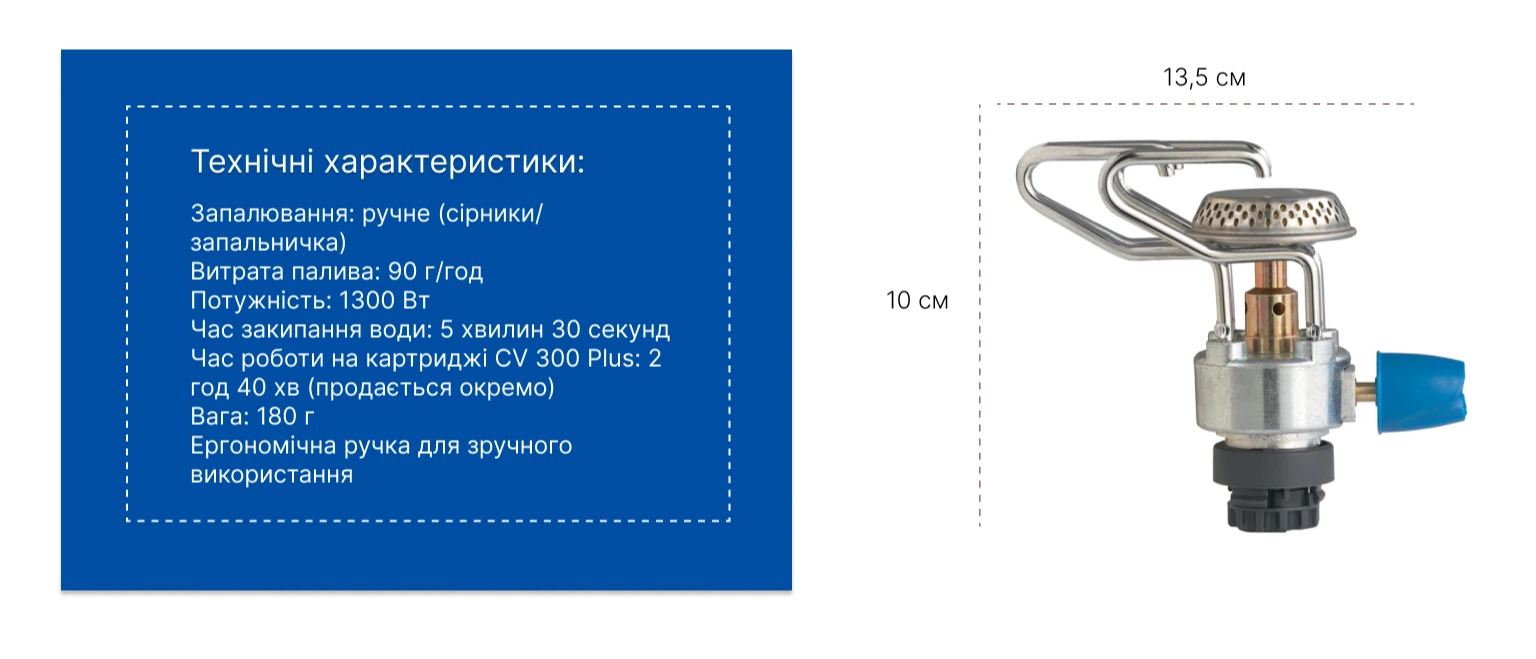 Технічні характеристики:

Запалювання: ручне (сірники/запальничка)
Витрата палива: 90 г/год
Потужність: 1300 Вт
Час закипання води: 5 хвилин 30 секунд
Час роботи на картриджі CV 300 Plus: 2 год 40 хв (продається окремо)
Вага: 180 г
Ергономічна ручка для зручного використання

13,5 см

10 см